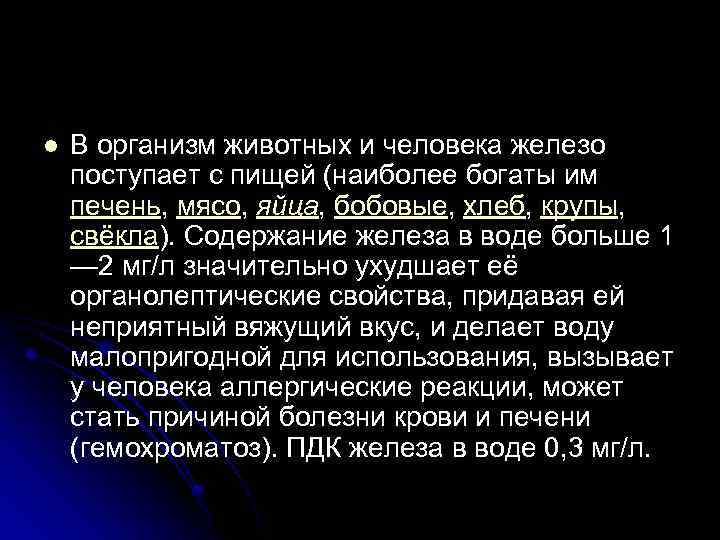 В организм животных и человека железо поступает с пищей (наиболее богаты им печень, мясо, яйца, бобовые, хлеб, крупы, свёкла). Содержание железа в воде больше 1—2 мг/л значительно ухудшает её органолептические свойства, придавая ей неприятный вяжущий вкус, и делает воду малопригодной для использования, вызывает у человека аллергические реакции, может стать причиной болезни крови и печени (гемохроматоз). ПДК железа в воде 0,3 мг/л.